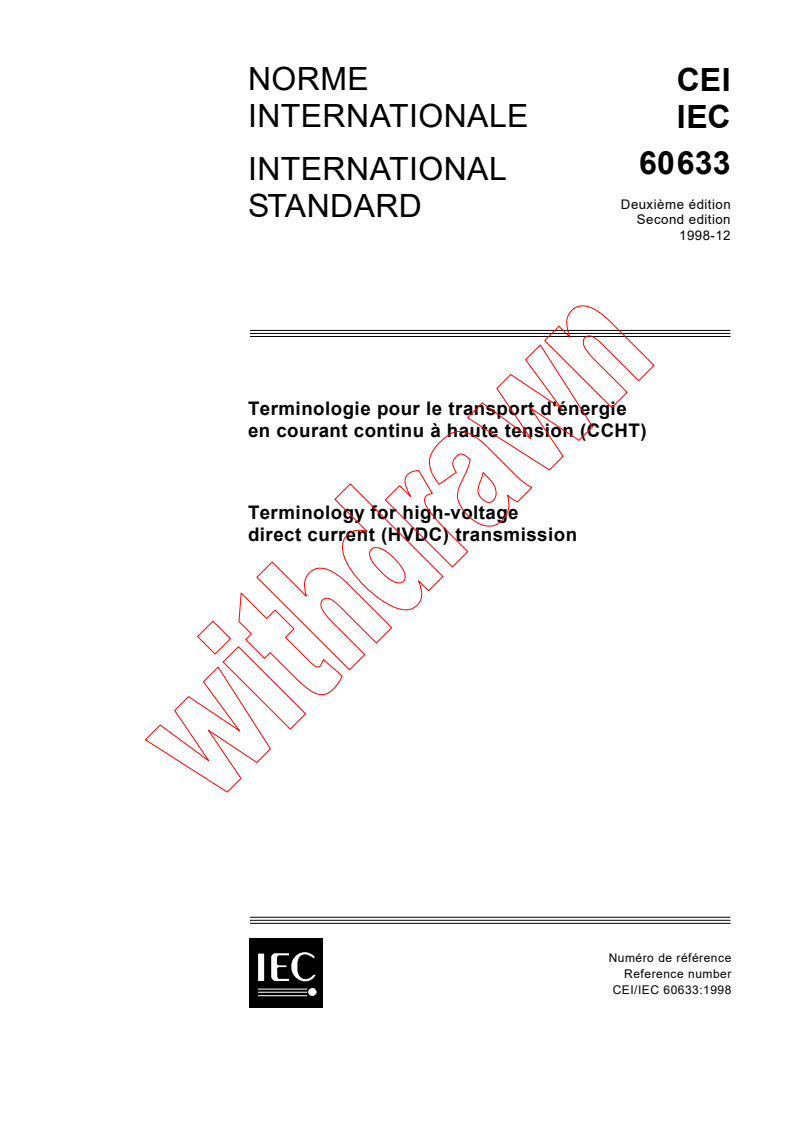 NORME INTERNATIONALE

INTERNATIONAL STANDARD

CEI
IEC
60633

Deuxième édition
Second edition
1998-12

Terminologie pour le transport d'énergie en courant continu à haute tension (CCHT)

Terminology for high-voltage direct current (HVDC) transmission

withdrawn

IEC

Numéro de référence
Reference number
CEI/IEC 60633:1998